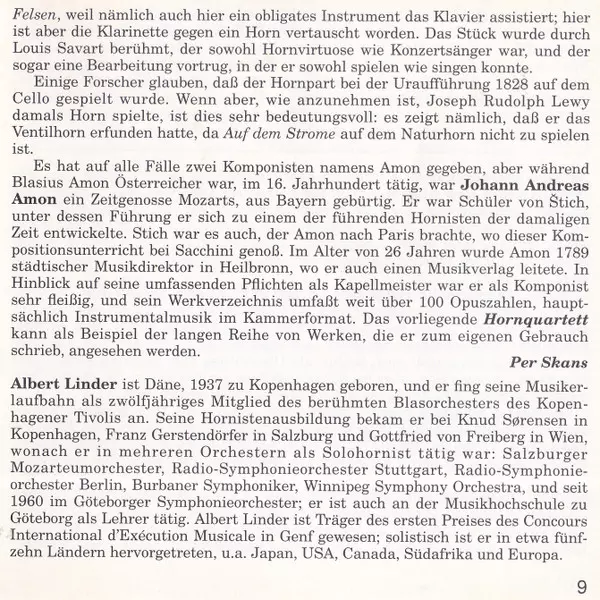 Felsen, weil nämlich auch hier ein obligates Instrument das Klavier assistiert; hier ist aber die Klarinette gegen ein Horn vertauscht worden. Das Stück wurde durch Louis Savart berühmt, der sowohl Hornvirtuose wie Konzertsänger war, und der sogar eine Bearbeitung vortrug, in der er sowohl spielen wie singen konnte.

Einige Forscher glauben, daß der Hornpart bei der Uraufführung 1828 auf dem Cello gespielt wurde. Wenn aber, wie anzunehmen ist, Joseph Rudolph Lewy damals Horn spielte, ist dies sehr bedeutungsvoll: es zeigt nämlich, daß er das Ventilhorn erfunden hatte, da Auf dem Strome auf dem Naturhorn nicht zu spielen ist.

Es hat auf alle Fälle zwei Komponisten namens Amon gegeben, aber während Blasius Amon Österreicher war, im 16. Jahrhundert tätig, war Johann Andreas Amon ein Zeitgenosse Mozarts, aus Bayern gebürtig. Er war Schüler von Štich, unter dessen Führung er sich zu einem der führenden Hornisten der damaligen Zeit entwickelte. Stich war es auch, der Amon nach Paris brachte, wo dieser Kompositionsunterricht bei Sacchini genoß. Im Alter von 26 Jahren wurde Amon 1789 städtischer Musikdirektor in Heilbronn, wo er auch einen Musikverlag leitete. In Hinblick auf seine umfassenden Pflichten als Kapellmeister war er als Komponist sehr fleißig, und sein Werkverzeichnis umfaßt weit über 100 Opuszahlen, hauptsächlich Instrumentalmusik im Kammerformat. Das vorliegende Hornquartett kann als Beispiel der langen Reihe von Werken, die er zum eigenen Gebrauch schrieb, angesehen werden.

Per Skans

Albert Linder ist Däne, 1937 zu Kopenhagen geboren, und er fing seine Musikerlaufbahn als zwölfjähriges Mitglied des berühmten Blasorchesters des Kopenhagener Tivolis an. Seine Hornistenausbildung bekam er bei Knud Sørensen in Kopenhagen, Franz Gerstendörfer in Salzburg und Gottfried von Freiberg in Wien, wonach er in mehreren Orchestern als Solohornist tätig war: Salzburger Mozarteumorchester, Radio-Symphonieorchester Stuttgart, Radio-Symphonieorchester Berlin, Burbaner Symphoniker, Winnipeg Symphony Orchestra, und seit 1960 im Göteborger Symphonieorchester; er ist auch an der Musikhochschule zu Göteborg als Lehrer tätig. Albert Linder ist Träger des ersten Preises des Concours International d'Exécution Musicale in Genf gewesen; solistisch ist er in etwa fünfzehn Ländern hervorgetreten, u.a. Japan, USA, Canada, Südafrika und Europa.

9